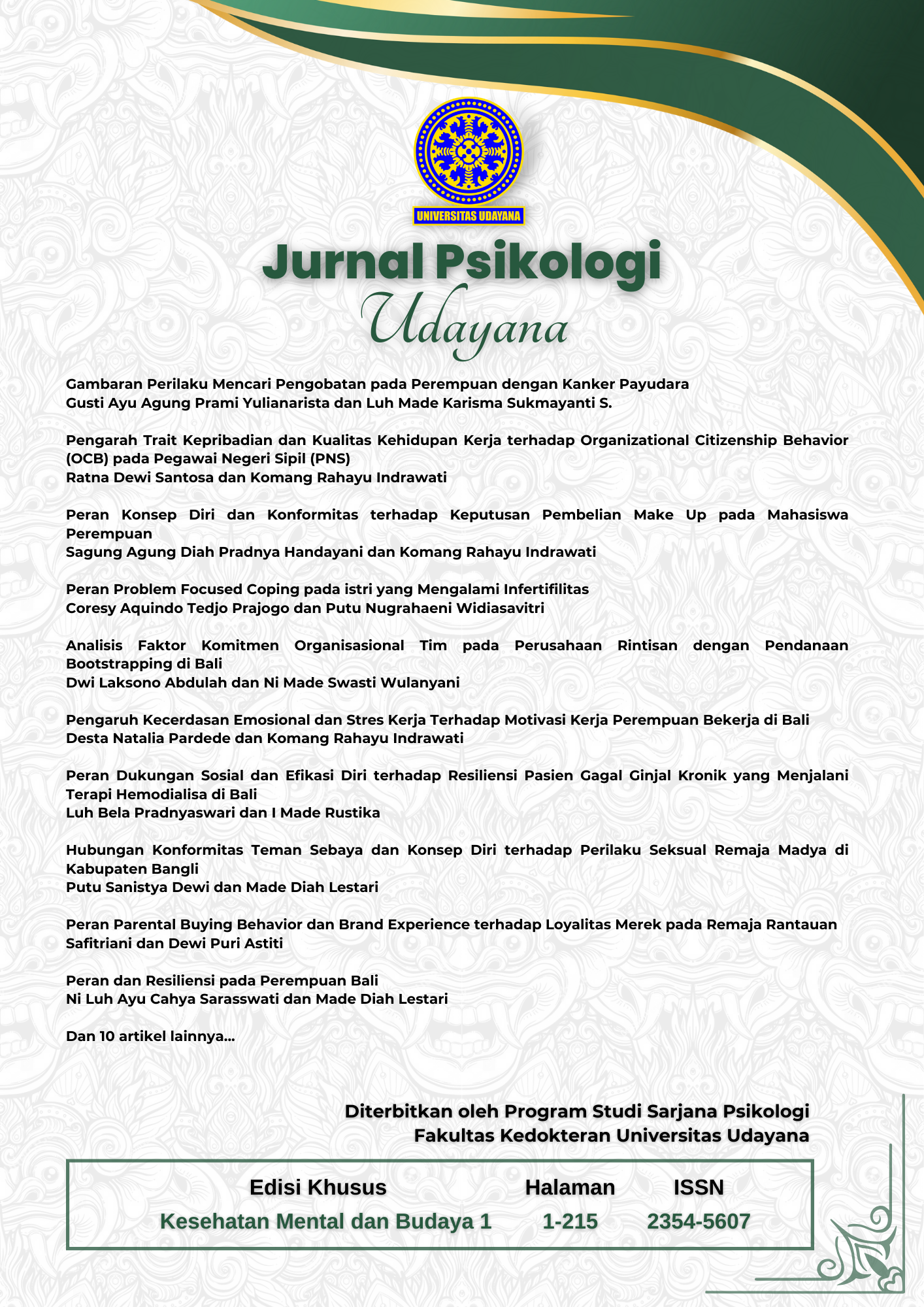 UNIVERSITAS UDAYANA

Jurnal Psikologi Udayana

Gambaran Perilaku Mencari Pengobatan pada Perempuan dengan Kanker Payudara
Gusti Ayu Agung Prami Yulianarista dan Luh Made Karisma Sukmayanti S.

Pengarah Trait Kepribadian dan Kualitas Kehidupan Kerja terhadap Organizational Citizenship Behavior (OCB) pada Pegawai Negeri Sipil (PNS)
Ratna Dewi Santosa dan Komang Rahayu Indrawati

Peran Konsep Diri dan Konformitas terhadap Keputusan Pembelian Make Up pada Mahasiswa Perempuan
Sagung Agung Diah Pradnya Handayani dan Komang Rahayu Indrawati

Peran Problem Focused Coping pada istri yang Mengalami Infertifilitas
Coresy Aquindo Tedjo Prajogo dan Putu Nugrahaeni Widiasavitri

Analisis Faktor Komitmen Organisasional Tim pada Perusahaan Rintisan dengan Pendanaan Bootstrapping di Bali
Dwi Laksono Abdulah dan Ni Made Swasti Wulanyani

Pengaruh Kecerdasan Emosional dan Stres Kerja Terhadap Motivasi Kerja Perempuan Bekerja di Bali
Desta Natalia Pardede dan Komang Rahayu Indrawati

Peran Dukungan Sosial dan Efikasi Diri terhadap Resiliensi Pasien Gagal Ginjal Kronik yang Menjalani Terapi Hemodialisa di Bali
Luh Bela Pradnyaswari dan I Made Rustika

Hubungan Konformitas Teman Sebaya dan Konsep Diri terhadap Perilaku Seksual Remaja Madya di Kabupaten Bangli
Putu Sanistya Dewi dan Made Diah Lestari

Peran Parental Buying Behavior dan Brand Experience terhadap Loyalitas Merek pada Remaja Rantauan
Safitriani dan Dewi Puri Astiti

Peran dan Resiliensi pada Perempuan Bali
Ni Luh Ayu Cahya Sarasswati dan Made Diah Lestari

Dan 10 artikel lainnya...

Diterbitkan oleh Program Studi Sarjana Psikologi
Fakultas Kedokteran Universitas Udayana

| Edisi Khusus | Halaman | ISSN |
|---|---|---|
| Kesehatan Mental dan Budaya 1 | 1-215 | 2354-5607 |